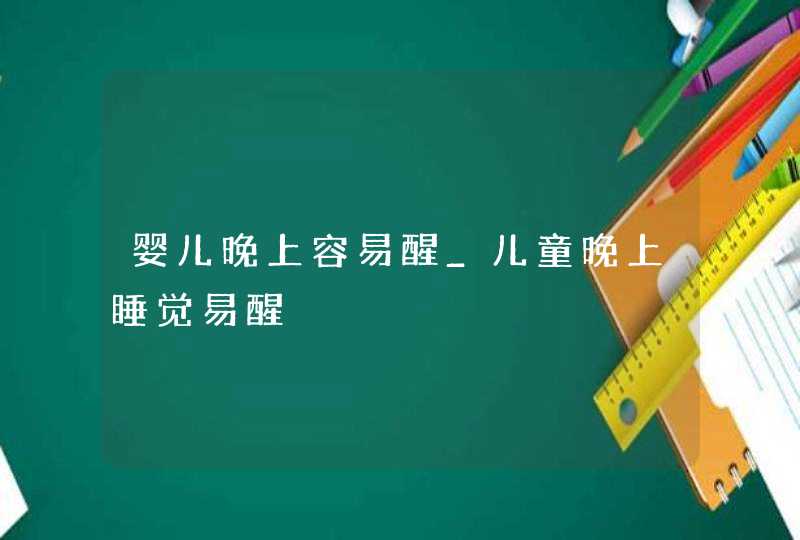 婴儿晚上容易醒_儿童晚上睡觉易醒